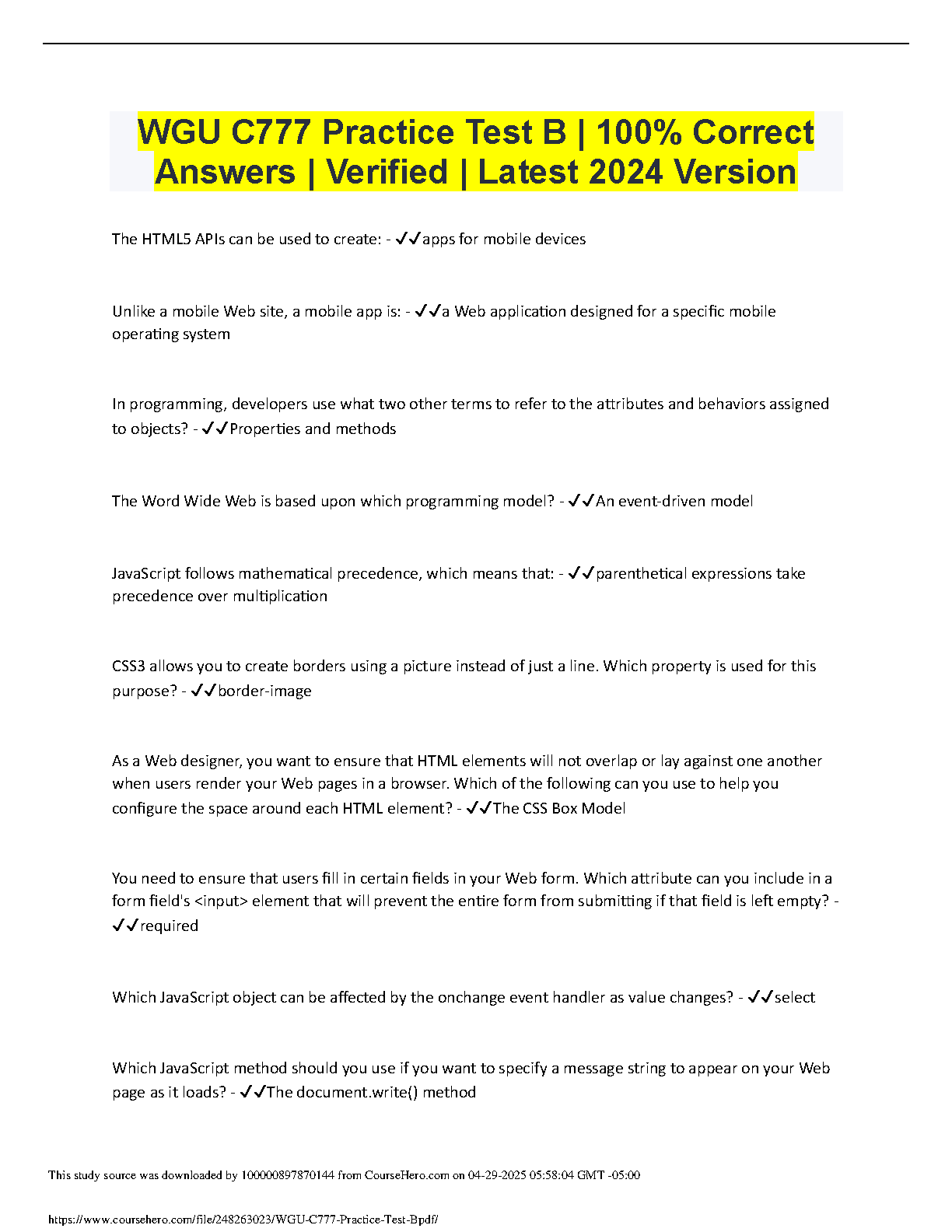 WGU C777 Practice Test B | 100% Correct Answers | Verified | Latest 2024 Version

The HTML5 APIs can be used to create: - ✓✓apps for mobile devices

Unlike a mobile Web site, a mobile app is: - ✓✓a Web application designed for a specific mobile operating system

In programming, developers use what two other terms to refer to the attributes and behaviors assigned to objects? - ✓✓Properties and methods

The Word Wide Web is based upon which programming model? - ✓✓An event-driven model

JavaScript follows mathematical precedence, which means that: - ✓✓parenthetical expressions take precedence over multiplication

CSS3 allows you to create borders using a picture instead of just a line. Which property is used for this purpose? - ✓✓border-image

As a Web designer, you want to ensure that HTML elements will not overlap or lay against one another when users render your Web pages in a browser. Which of the following can you use to help you configure the space around each HTML element? - ✓✓The CSS Box Model

You need to ensure that users fill in certain fields in your Web form. Which attribute can you include in a form field's <input> element that will prevent the entire form from submitting if that field is left empty? - ✓✓required

Which JavaScript object can be affected by the onchange event handler as value changes? - ✓✓select

Which JavaScript method should you use if you want to specify a message string to appear on your Web page as it loads? - ✓✓The document.write() method

This study source was downloaded by 100000897870144 from CourseHero.com on 04-29-2025 05:58:04 GMT -05:00

https://www.coursehero.com/file/248263023/WGU-C777-Practice-Test-Bpdf/